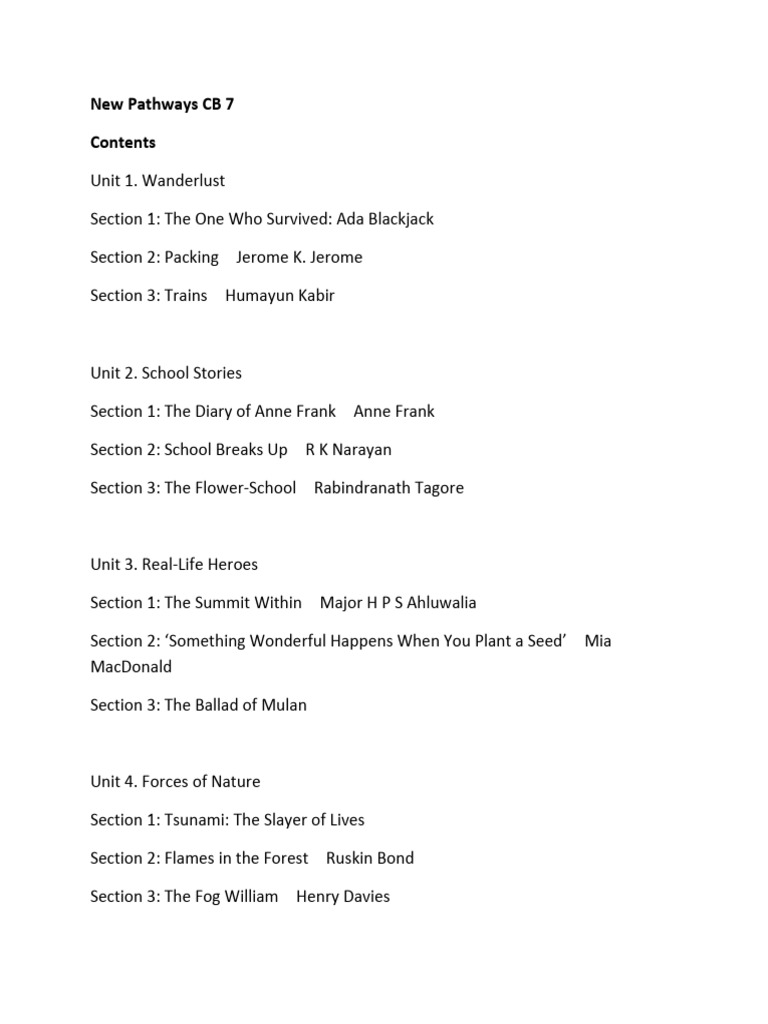 New Pathways CB 7

Contents

Unit 1. Wanderlust

Section 1: The One Who Survived: Ada Blackjack

Section 2: Packing Jerome K. Jerome

Section 3: Trains Humayun Kabir

Unit 2. School Stories

Section 1: The Diary of Anne Frank Anne Frank

Section 2: School Breaks Up R K Narayan

Section 3: The Flower-School Rabindranath Tagore

Unit 3. Real-Life Heroes

Section 1: The Summit Within Major H P S Ahluwalia

Section 2: ‘Something Wonderful Happens When You Plant a Seed’ Mia MacDonald

Section 3: The Ballad of Mulan

Unit 4. Forces of Nature

Section 1: Tsunami: The Slayer of Lives

Section 2: Flames in the Forest Ruskin Bond

Section 3: The Fog William Henry Davies